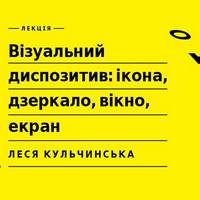 ЛЕКЦІЯ

Візуальний диспозитив: ікона, дзеркало, вікно, екран

ЛЕСЯ КУЛЬЧИНСЬКА